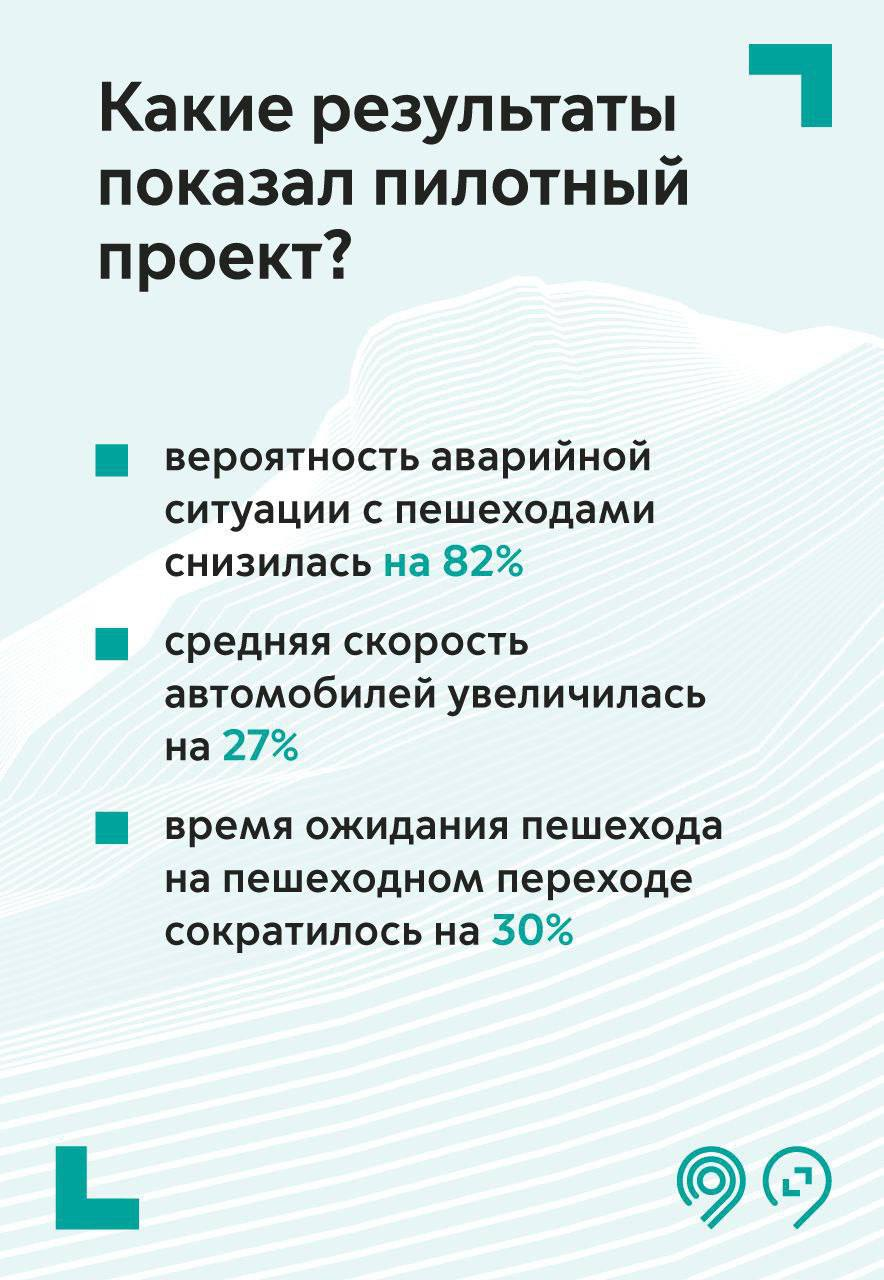 Какие результаты показал пилотный проект?

вероятность аварийной ситуации с пешеходами снизилась на 82%

средняя скорость автомобилей увеличилась на 27%

время ожидания пешехода на пешеходном переходе сократилось на 30%